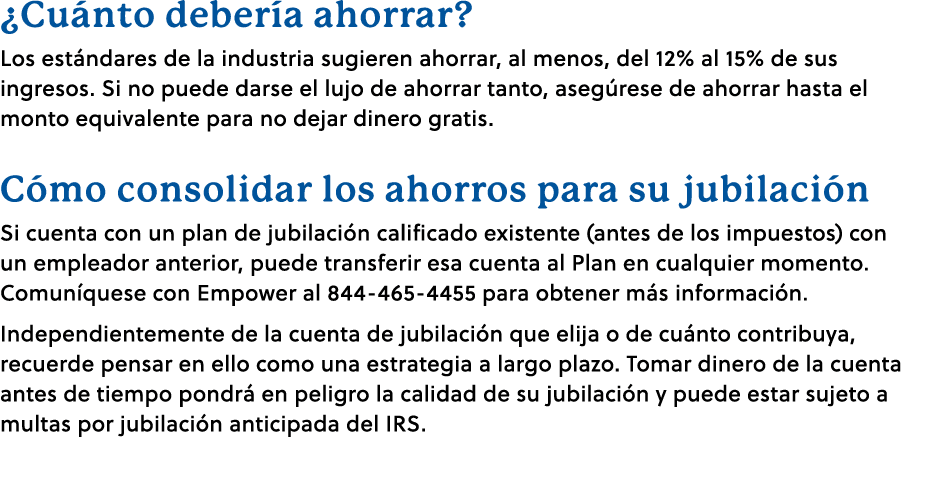 ¿Cuánto debería ahorrar?

Los estándares de la industria sugieren ahorrar, al menos, del 12% al 15% de sus ingresos. Si no puede darse el lujo de ahorrar tanto, asegúrese de ahorrar hasta el monto equivalente para no dejar dinero gratis.

Cómo consolidar los ahorros para su jubilación

Si cuenta con un plan de jubilación calificado existente (antes de los impuestos) con un empleador anterior, puede transferir esa cuenta al Plan en cualquier momento. Comuníquese con Empower al 844-465-4455 para obtener más información.

Independientemente de la cuenta de jubilación que elija o de cuánto contribuya, recuerde pensar en ello como una estrategia a largo plazo. Tomar dinero de la cuenta antes de tiempo pondrá en peligro la calidad de su jubilación y puede estar sujeto a multas por jubilación anticipada del IRS.